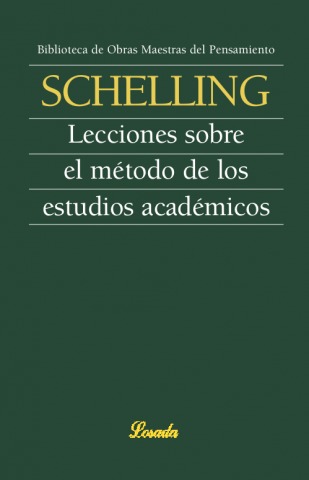 Biblioteca de Obras Maestras del Pensamiento

SCHELLING

Lecciones sobre el método de los estudios académicos

Losada